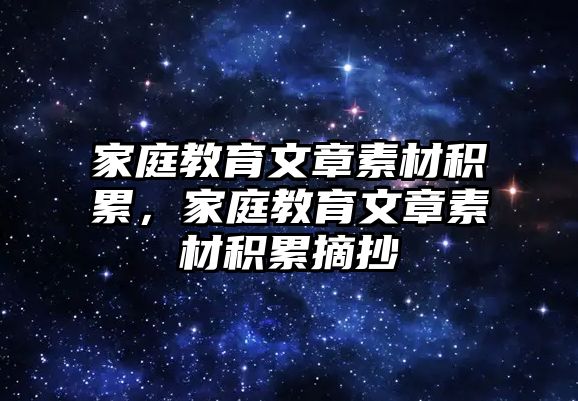 家庭教育文章素材积累，家庭教育文章素材积累摘抄